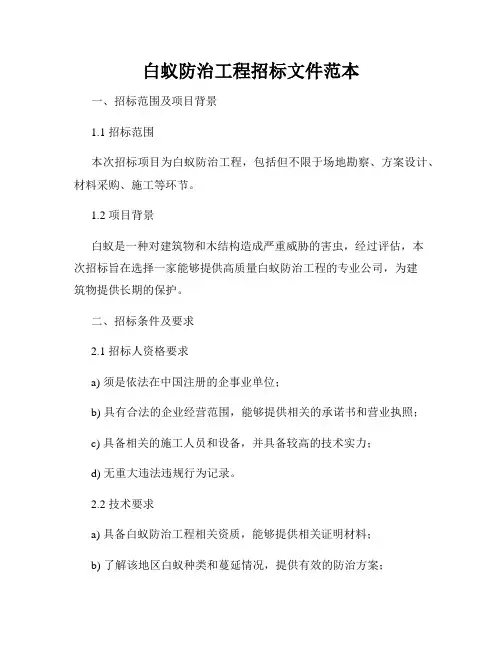 白蚁防治工程招标文件范本

一、招标范围及项目背景

1.1 招标范围

本次招标项目为白蚁防治工程，包括但不限于场地勘察、方案设计、材料采购、施工等环节。

1.2 项目背景

白蚁是一种对建筑物和木结构造成严重威胁的害虫，经过评估，本次招标旨在选择一家能够提供高质量白蚁防治工程的专业公司，为建筑物提供长期的保护。

二、招标条件及要求

2.1 招标人资格要求

a) 须是依法在中国注册的企事业单位；

b) 具有合法的企业经营范围，能够提供相关的承诺书和营业执照；

c) 具备相关的施工人员和设备，并具备较高的技术实力；

d) 无重大违法违规行为记录。

2.2 技术要求

a) 具备白蚁防治工程相关资质，能够提供相关证明材料；

b) 了解该地区白蚁种类和蔓延情况，提供有效的防治方案；